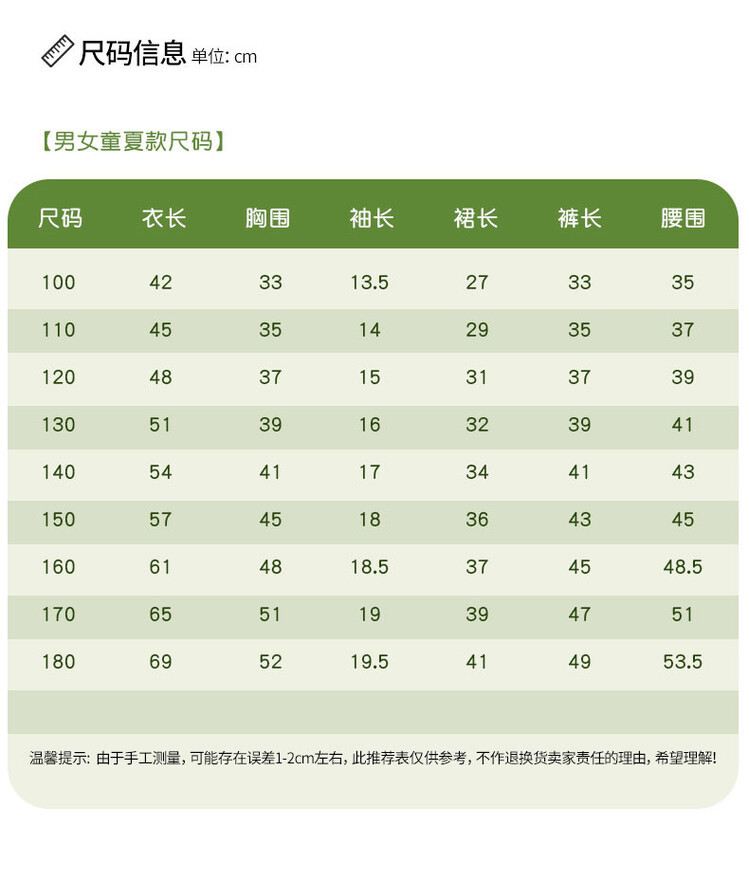 尺码信息 单位: cm

【男女童夏款尺码】

| 尺码 | 衣长 | 胸围 | 袖长 | 裙长 | 裤长 | 腰围 |
|---|---|---|---|---|---|---|
| 100 | 42 | 33 | 13.5 | 27 | 33 | 35 |
| 110 | 45 | 35 | 14 | 29 | 35 | 37 |
| 120 | 48 | 37 | 15 | 31 | 37 | 39 |
| 130 | 51 | 39 | 16 | 32 | 39 | 41 |
| 140 | 54 | 41 | 17 | 34 | 41 | 43 |
| 150 | 57 | 45 | 18 | 36 | 43 | 45 |
| 160 | 61 | 48 | 18.5 | 37 | 45 | 48.5 |
| 170 | 65 | 51 | 19 | 39 | 47 | 51 |
| 180 | 69 | 52 | 19.5 | 41 | 49 | 53.5 |

温馨提示: 由于手工测量, 可能存在误差1-2cm左右, 此推荐表仅供参考, 不作退换货卖家责任的理由, 希望理解!